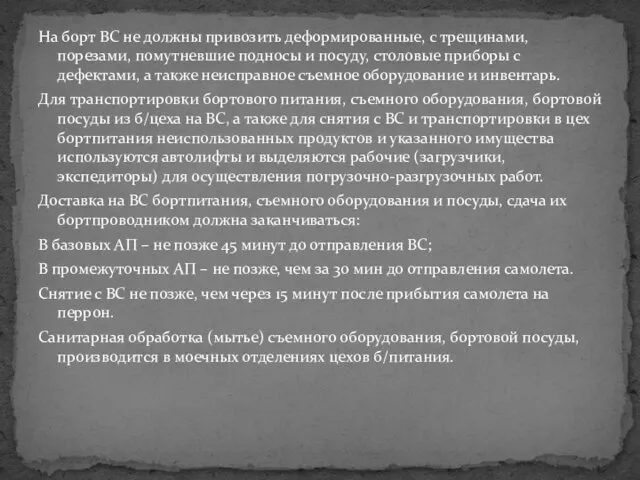 На борт ВС не должны привозить деформированные, с трещинами, порезами, помутневшие подносы и посуду, столовые приборы с дефектами, а также неисправное съемное оборудование и инвентарь.

Для транспортировки бортового питания, съемного оборудования, бортовой посуды из б/цеха на ВС, а также для снятия с ВС и транспортировки в цех бортпитания неиспользованных продуктов и указанного имущества используются автолифты и выделяются рабочие (загрузчики, экспедиторы) для осуществления погрузочно-разгрузочных работ.

Доставка на ВС бортпитания, съемного оборудования и посуды, сдача их бортпроводником должна заканчиваться:

В базовых АП – не позже 45 минут до отправления ВС;

В промежуточных АП – не позже, чем за 30 мин до отправления самолета.

Снятие с ВС не позже, чем через 15 минут после прибытия самолета на перрон.

Санитарная обработка (мытье) съемного оборудования, бортовой посуды, производится в моечных отделениях цехов б/питания.